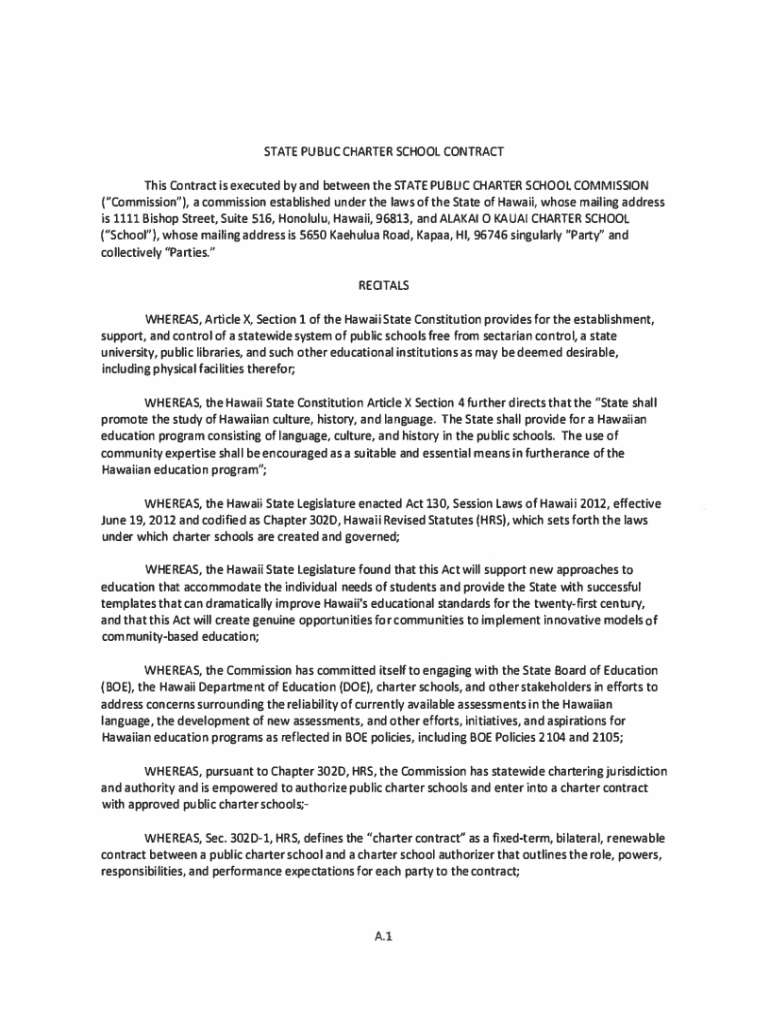 STATE PUBLIC CHARTER SCHOOL CONTRACT

This Contract is executed by and between the STATE PUBLIC CHARTER SCHOOL COMMISSION ("Commission"), a commission established under the laws of the State of Hawaii, whose mailing address is 1111 Bishop Street, Suite 516, Honolulu, Hawaii, 96813, and ALAKAI O KAUAI CHARTER SCHOOL ("School"), whose mailing address is 5650 Kaehulua Road, Kapaa, HI, 96746 singularly "Party" and collectively "Parties."

RECITALS

WHEREAS, Article X, Section 1 of the Hawaii State Constitution provides for the establishment, support, and control of a statewide system of public schools free from sectarian control, a state university, public libraries, and such other educational institutions as may be deemed desirable, including physical facilities therefor;

WHEREAS, the Hawaii State Constitution Article X Section 4 further directs that the "State shall promote the study of Hawaiian culture, history, and language. The State shall provide for a Hawaiian education program consisting of language, culture, and history in the public schools. The use of community expertise shall be encouraged as a suitable and essential means in furtherance of the Hawaiian education program";

WHEREAS, the Hawaii State Legislature enacted Act 130, Session Laws of Hawaii 2012, effective June 19, 2012 and codified as Chapter 302D, Hawaii Revised Statutes (HRS), which sets forth the laws under which charter schools are created and governed;

WHEREAS, the Hawaii State Legislature found that this Act will support new approaches to education that accommodate the individual needs of students and provide the State with successful templates that can dramatically improve Hawaii's educational standards for the twenty-first century, and that this Act will create genuine opportunities for communities to implement innovative models of community-based education;

WHEREAS, the Commission has committed itself to engaging with the State Board of Education (BOE), the Hawaii Department of Education (DOE), charter schools, and other stakeholders in efforts to address concerns surrounding the reliability of currently available assessments in the Hawaiian language, the development of new assessments, and other efforts, initiatives, and aspirations for Hawaiian education programs as reflected in BOE policies, including BOE Policies 2104 and 2105;

WHEREAS, pursuant to Chapter 302D, HRS, the Commission has statewide chartering jurisdiction and authority and is empowered to authorize public charter schools and enter into a charter contract with approved public charter schools;-

WHEREAS, Sec. 302D-1, HRS, defines the "charter contract" as a fixed-term, bilateral, renewable contract between a public charter school and a charter school authorizer that outlines the role, powers, responsibilities, and performance expectations for each party to the contract;

A.1